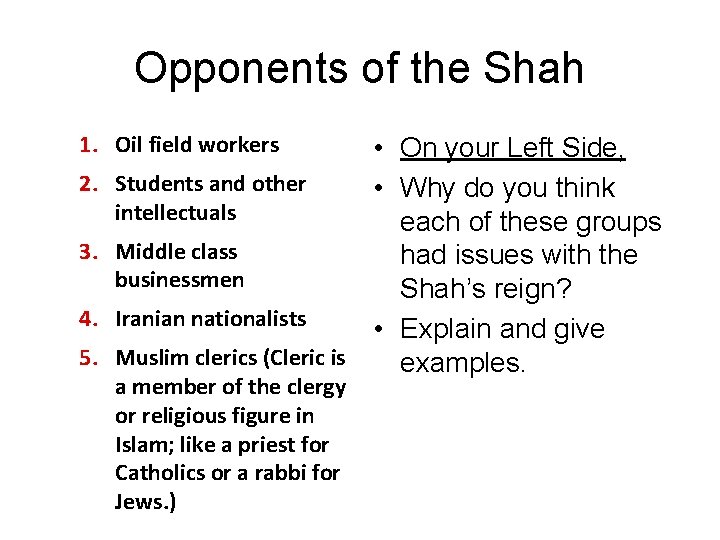 Opponents of the Shah

1. Oil field workers
2. Students and other intellectuals
3. Middle class businessmen
4. Iranian nationalists
5. Muslim clerics (Cleric is a member of the clergy or religious figure in Islam; like a priest for Catholics or a rabbi for Jews.)

• On your Left Side,
• Why do you think each of these groups had issues with the Shah's reign?
• Explain and give examples.